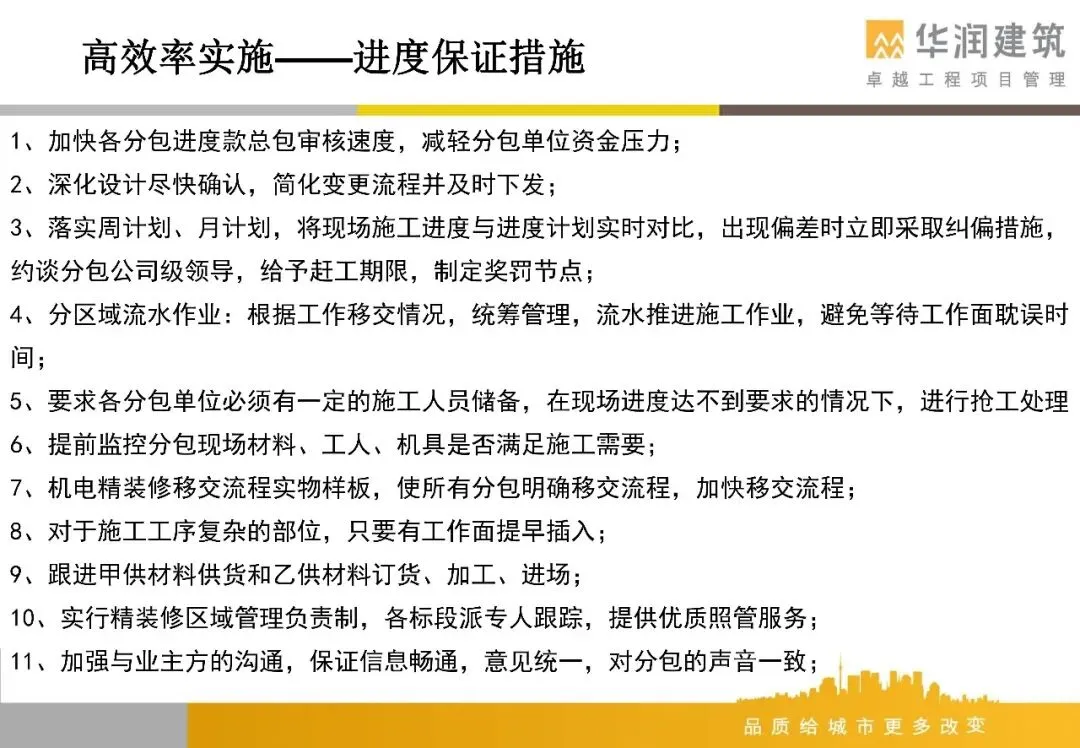 高效率实施——进度保证措施

华润建筑
卓越工程项目管理

1、加快各分包进度款总包审核速度，减轻分包单位资金压力；

2、深化设计尽快确认，简化变更流程并及时下发；

3、落实周计划、月计划，将现场施工进度与进度计划实时对比，出现偏差时立即采取纠偏措施，约谈分包公司级领导，给予赶工期限，制定奖罚节点；

4、分区域流水作业：根据工作移交情况，统筹管理，流水推进施工作业，避免等待工作面耽误时间；

5、要求各分包单位必须有一定的施工人员储备，在现场进度达不到要求的情况下，进行抢工处理

6、提前监控分包现场材料、工人、机具是否满足施工需要；

7、机电精装修移交流程实物样板，使所有分包明确移交流程，加快移交流程；

8、对于施工工序复杂的部位，只要有工作面提早插入；

9、跟进甲供材料供货和乙供材料订货、加工、进场；

10、实行精装修区域管理负责制，各标段派专人跟踪，提供优质照管服务；

11、加强与业主方的沟通，保证信息畅通，意见统一，对分包的声音一致；

品质给城市更多改变